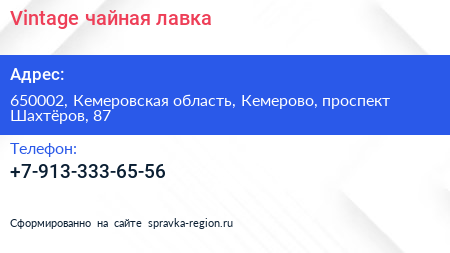 Vintage чайная лавка

Адрес:

650002, Кемеровская область, Кемерово, проспект Шахтёров, 87

Телефон:

+7-913-333-65-56

Сформированно на сайте spravka-region.ru